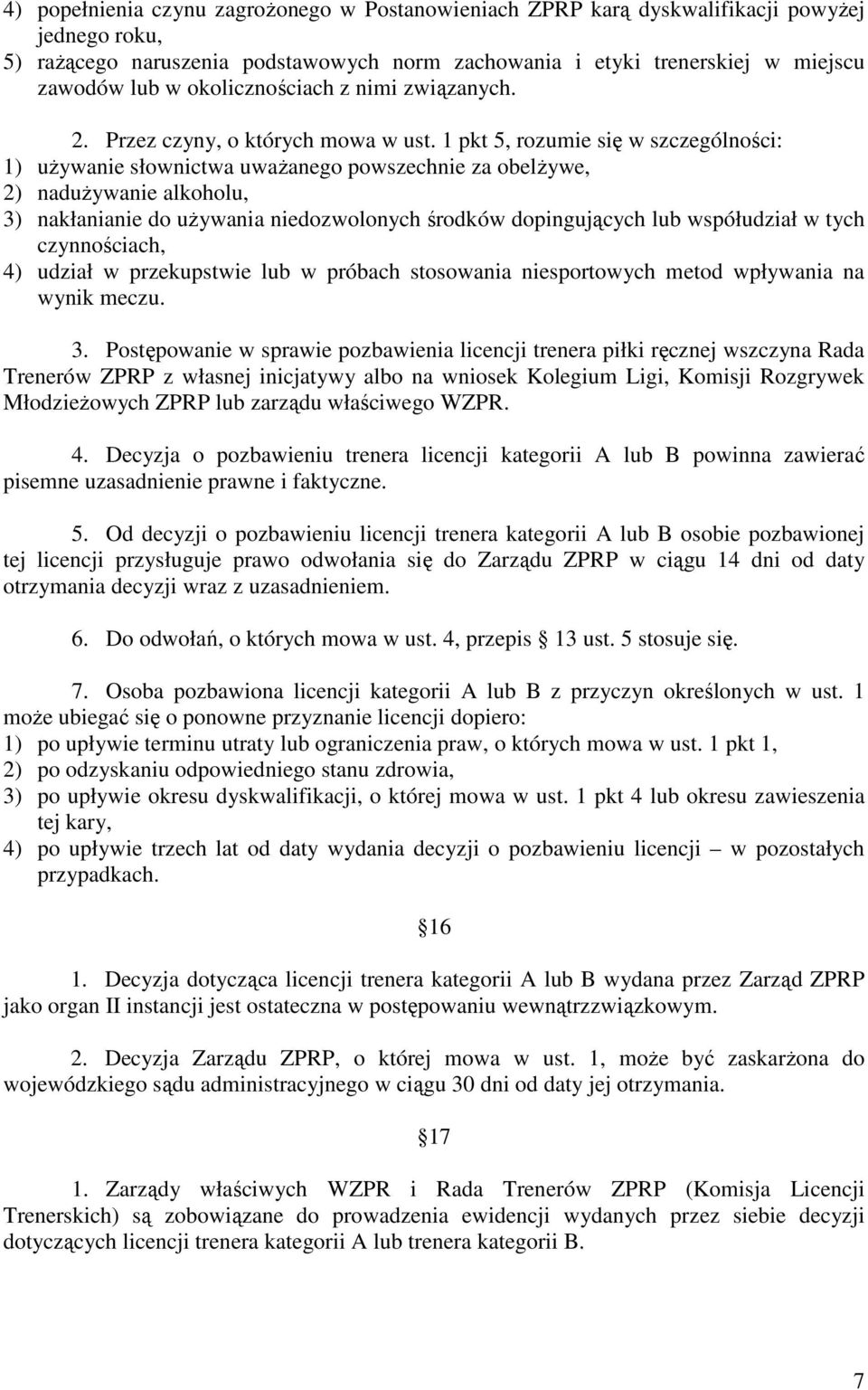 4) popełnienia czynu zagrożonego w Postanowieniach ZPRP karą dyskwalifikacji powyżej jednego roku,
5) rażącego naruszenia podstawowych norm zachowania i etyki trenerskiej w miejscu zawodów lub w okolicznościach z nimi związanych.

2. Przez czyny, o których mowa w ust. 1 pkt 5, rozumie się w szczególności:
1) używanie słownictwa uważanego powszechnie za obelżywe,
2) nadużywanie alkoholu,
3) nakłanianie do używania niedozwolonych środków dopingujących lub współudział w tych czynnościach,
4) udział w przekupstwie lub w próbach stosowania niesportowych metod wpływania na wynik meczu.

3. Postępowanie w sprawie pozbawienia licencji trenera piłki ręcznej wszczyna Rada Trenerów ZPRP z własnej inicjatywy albo na wniosek Kolegium Ligi, Komisji Rozgrywek Młodzieżowych ZPRP lub zarządu właściwego WZPR.

4. Decyzja o pozbawieniu trenera licencji kategorii A lub B powinna zawierać pisemne uzasadnienie prawne i faktyczne.

5. Od decyzji o pozbawieniu licencji trenera kategorii A lub B osobie pozbawionej tej licencji przysługuje prawo odwołania się do Zarządu ZPRP w ciągu 14 dni od daty otrzymania decyzji wraz z uzasadnieniem.

6. Do odwołań, o których mowa w ust. 4, przepis 13 ust. 5 stosuje się.

7. Osoba pozbawiona licencji kategorii A lub B z przyczyn określonych w ust. 1 może ubiegać się o ponowne przyznanie licencji dopiero:
1) po upływie terminu utraty lub ograniczenia praw, o których mowa w ust. 1 pkt 1,
2) po odzyskaniu odpowiedniego stanu zdrowia,
3) po upływie okresu dyskwalifikacji, o której mowa w ust. 1 pkt 4 lub okresu zawieszenia tej kary,
4) po upływie trzech lat od daty wydania decyzji o pozbawieniu licencji – w pozostałych przypadkach.

16

1. Decyzja dotycząca licencji trenera kategorii A lub B wydana przez Zarząd ZPRP jako organ II instancji jest ostateczna w postępowaniu wewnątrzzwiązkowym.

2. Decyzja Zarządu ZPRP, o której mowa w ust. 1, może być zaskarżona do wojewódzkiego sądu administracyjnego w ciągu 30 dni od daty jej otrzymania.

17

1. Zarządy właściwych WZPR i Rada Trenerów ZPRP (Komisja Licencji Trenerskich) są zobowiązane do prowadzenia ewidencji wydanych przez siebie decyzji dotyczących licencji trenera kategorii A lub trenera kategorii B.

7